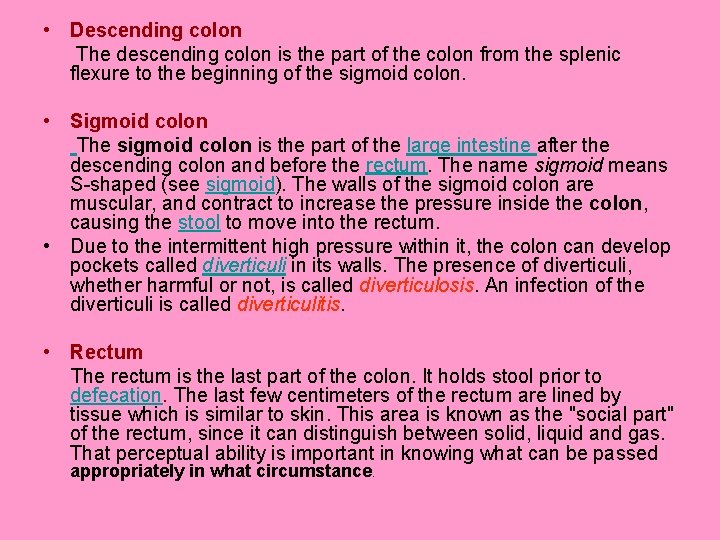 • Descending colon

The descending colon is the part of the colon from the splenic flexure to the beginning of the sigmoid colon.

• Sigmoid colon

The sigmoid colon is the part of the large intestine after the descending colon and before the rectum. The name sigmoid means S-shaped (see sigmoid). The walls of the sigmoid colon are muscular, and contract to increase the pressure inside the colon, causing the stool to move into the rectum.

• Due to the intermittent high pressure within it, the colon can develop pockets called diverticuli in its walls. The presence of diverticuli, whether harmful or not, is called diverticulosis. An infection of the diverticuli is called diverticulitis.

• Rectum

The rectum is the last part of the colon. It holds stool prior to defecation. The last few centimeters of the rectum are lined by tissue which is similar to skin. This area is known as the "social part" of the rectum, since it can distinguish between solid, liquid and gas. That perceptual ability is important in knowing what can be passed appropriately in what circumstance.